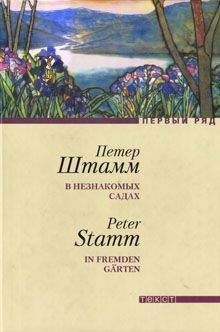 ПЕРВЫЙ РЯД

Петер
Штамм

В НЕЗНАКОМЫХ САДАХ

Peter
Stamm

IN FREMDEN GÄRTEN

ТЕКСТ